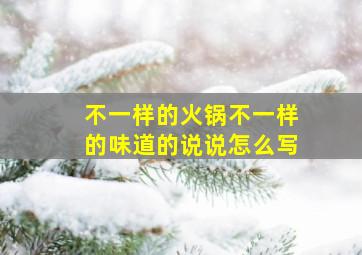 不一样的火锅不一样的味道的说说怎么写